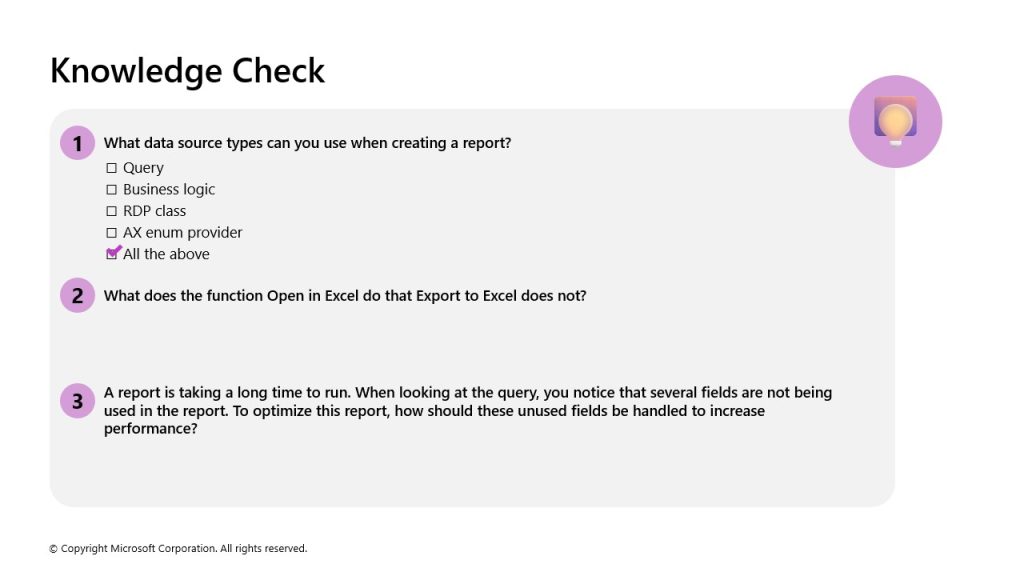 Knowledge Check

1 What data source types can you use when creating a report?
☐ Query
☐ Business logic
☐ RDP class
☐ AX enum provider
☑ All the above

2 What does the function Open in Excel do that Export to Excel does not?

3 A report is taking a long time to run. When looking at the query, you notice that several fields are not being used in the report. To optimize this report, how should these unused fields be handled to increase performance?

© Copyright Microsoft Corporation. All rights reserved.